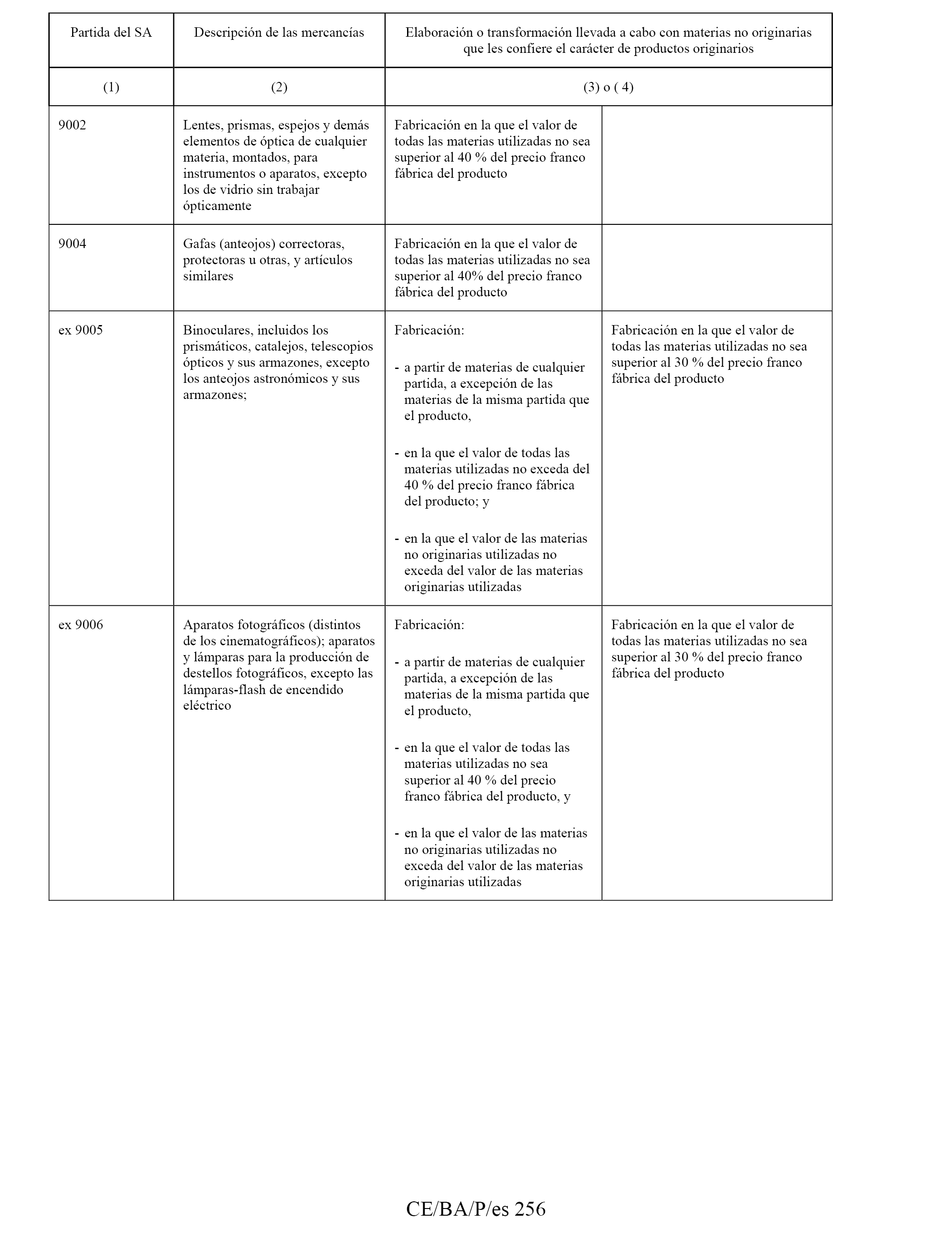 | Partida del SA | Descripción de las mercancías | Elaboración o transformación llevada a cabo con materias no originarias que les confiere el carácter de productos originarios | |
|---|---|---|---|
| (1) | (2) | (3) o ( 4) | |
| 9002 | Lentes, prismas, espejos y demás elementos de óptica de cualquier materia, montados, para instrumentos o aparatos, excepto los de vidrio sin trabajar ópticamente | Fabricación en la que el valor de todas las materias utilizadas no sea superior al 40 % del precio franco fábrica del producto | |
| 9004 | Gafas (anteojos) correctoras, protectoras u otras, y artículos similares | Fabricación en la que el valor de todas las materias utilizadas no sea superior al 40% del precio franco fábrica del producto | |
| ex 9005 | Binoculares, incluidos los prismáticos, catalejos, telescopios ópticos y sus armazones, excepto los anteojos astronómicos y sus armazones; | Fabricación: - a partir de materias de cualquier partida, a excepción de las materias de la misma partida que el producto, - en la que el valor de todas las materias utilizadas no exceda del 40 % del precio franco fábrica del producto; y - en la que el valor de las materias no originarias utilizadas no exceda del valor de las materias originarias utilizadas | Fabricación en la que el valor de todas las materias utilizadas no sea superior al 30 % del precio franco fábrica del producto |
| ex 9006 | Aparatos fotográficos (distintos de los cinematográficos); aparatos y lámparas para la producción de destellos fotográficos, excepto las lámparas-flash de encendido eléctrico | Fabricación: - a partir de materias de cualquier partida, a excepción de las materias de la misma partida que el producto, - en la que el valor de todas las materias utilizadas no sea superior al 40 % del precio franco fábrica del producto, y - en la que el valor de las materias no originarias utilizadas no exceda del valor de las materias originarias utilizadas | Fabricación en la que el valor de todas las materias utilizadas no sea superior al 30 % del precio franco fábrica del producto |

CE/BA/P/es 256